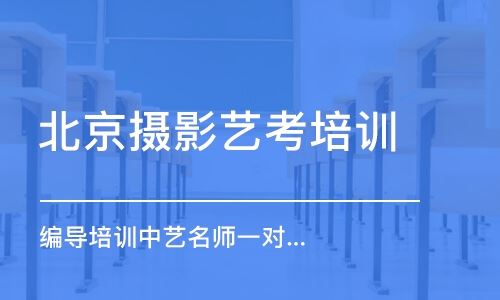 北京摄影艺考培训

编导培训中艺名师一对...